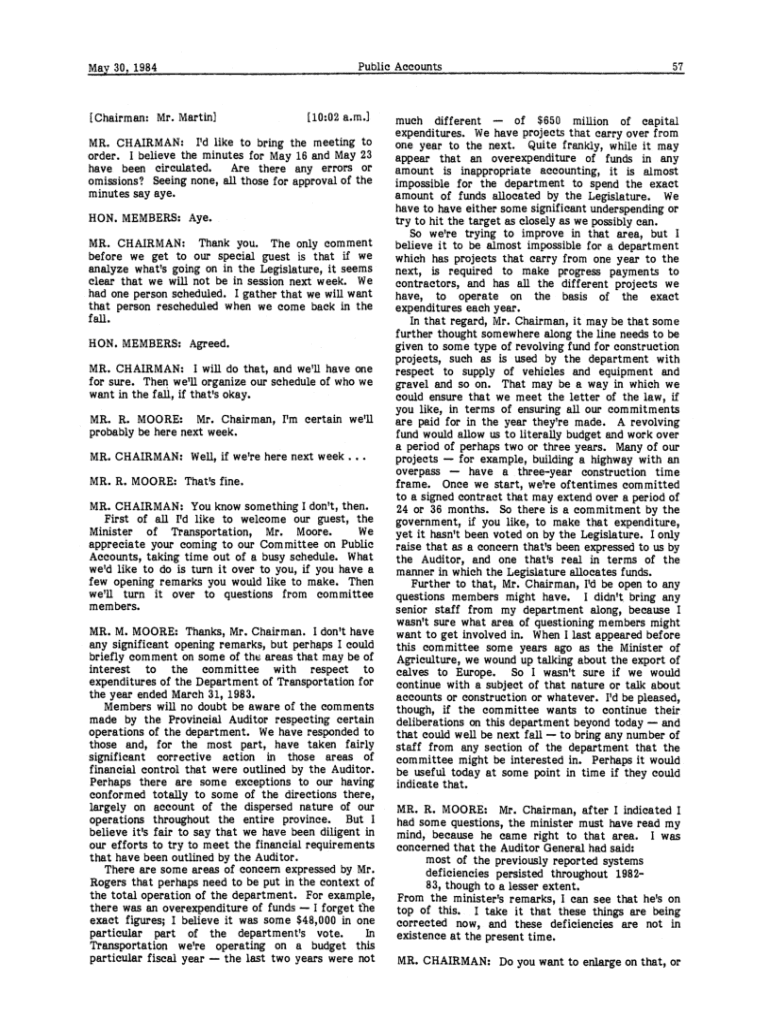 May 30, 1984 Public Accounts 57

[Chairman: Mr. Martin] [10:02 a.m.]

MR. CHAIRMAN: I'd like to bring the meeting to order. I believe the minutes for May 16 and May 23 have been circulated. Are there any errors or omissions? Seeing none, all those for approval of the minutes say aye.

HON. MEMBERS: Aye.

MR. CHAIRMAN: Thank you. The only comment before we get to our special guest is that if we analyze what's going on in the Legislature, it seems clear that we will not be in session next week. We had one person scheduled. I gather that we will want that person rescheduled when we come back in the fall.

HON. MEMBERS: Agreed.

MR. CHAIRMAN: I will do that, and we'll have one for sure. Then we'll organize our schedule of who we want in the fall, if that's okay.

MR. R. MOORE: Mr. Chairman, I'm certain we'll probably be here next week.

MR. CHAIRMAN: Well, if we're here next week . . .

MR. R. MOORE: That's fine.

MR. CHAIRMAN: You know something I don't, then.
First of all I'd like to welcome our guest, the Minister of Transportation, Mr. Moore. We appreciate your coming to our Committee on Public Accounts, taking time out of a busy schedule. What we'd like to do is turn it over to you, if you have a few opening remarks you would like to make. Then we'll turn it over to questions from committee members.

MR. M. MOORE: Thanks, Mr. Chairman. I don't have any significant opening remarks, but perhaps I could briefly comment on some of the areas that may be of interest to the committee with respect to expenditures of the Department of Transportation for the year ended March 31, 1983.
Members will no doubt be aware of the comments made by the Provincial Auditor respecting certain operations of the department. We have responded to those and, for the most part, have taken fairly significant corrective action in those areas of financial control that were outlined by the Auditor. Perhaps there are some exceptions to our having conformed totally to some of the directions there, largely on account of the dispersed nature of our operations throughout the entire province. But I believe it's fair to say that we have been diligent in our efforts to try to meet the financial requirements that have been outlined by the Auditor.
There are some areas of concern expressed by Mr. Rogers that perhaps need to be put in the context of the total operation of the department. For example, there was an overexpenditure of funds — I forget the exact figures; I believe it was some $48,000 in one particular part of the department's vote. In Transportation we're operating on a budget this particular fiscal year — the last two years were not much different — of $650 million of capital expenditures. We have projects that carry over from one year to the next. Quite frankly, while it may appear that an overexpenditure of funds in any amount is inappropriate accounting, it is almost impossible for the department to spend the exact amount of funds allocated by the Legislature. We have to have either some significant underspending or try to hit the target as closely as we possibly can.
So we're trying to improve in that area, but I believe it to be almost impossible for a department which has projects that carry from one year to the next, is required to make progress payments to contractors, and has all the different projects we have, to operate on the basis of the exact expenditures each year.
In that regard, Mr. Chairman, it may be that some further thought somewhere along the line needs to be given to some type of revolving fund for construction projects, such as is used by the department with respect to supply of vehicles and equipment and gravel and so on. That may be a way in which we could ensure that we meet the letter of the law, if you like, in terms of ensuring all our commitments are paid for in the year they're made. A revolving fund would allow us to literally budget and work over a period of perhaps two or three years. Many of our projects — for example, building a highway with an overpass — have a three-year construction time frame. Once we start, we're oftentimes committed to a signed contract that may extend over a period of 24 or 36 months. So there is a commitment by the government, if you like, to make that expenditure, yet it hasn't been voted on by the Legislature. I only raise that as a concern that's been expressed to us by the Auditor, and one that's real in terms of the manner in which the Legislature allocates funds.
Further to that, Mr. Chairman, I'd be open to any questions members might have. I didn't bring any senior staff from my department along, because I wasn't sure what area of questioning members might want to get involved in. When I last appeared before this committee some years ago as the Minister of Agriculture, we wound up talking about the export of calves to Europe. So I wasn't sure if we would continue with a subject of that nature or talk about accounts or construction or whatever. I'd be pleased, though, if the committee wants to continue their deliberations on this department beyond today — and that could well be next fall — to bring any number of staff from any section of the department that the committee might be interested in. Perhaps it would be useful today at some point in time if they could indicate that.

MR. R. MOORE: Mr. Chairman, after I indicated I had some questions, the minister must have read my mind, because he came right to that area. I was concerned that the Auditor General had said:
most of the previously reported systems deficiencies persisted throughout 1982-83, though to a lesser extent.
From the minister's remarks, I can see that he's on top of this. I take it that these things are being corrected now, and these deficiencies are not in existence at the present time.

MR. CHAIRMAN: Do you want to enlarge on that, or